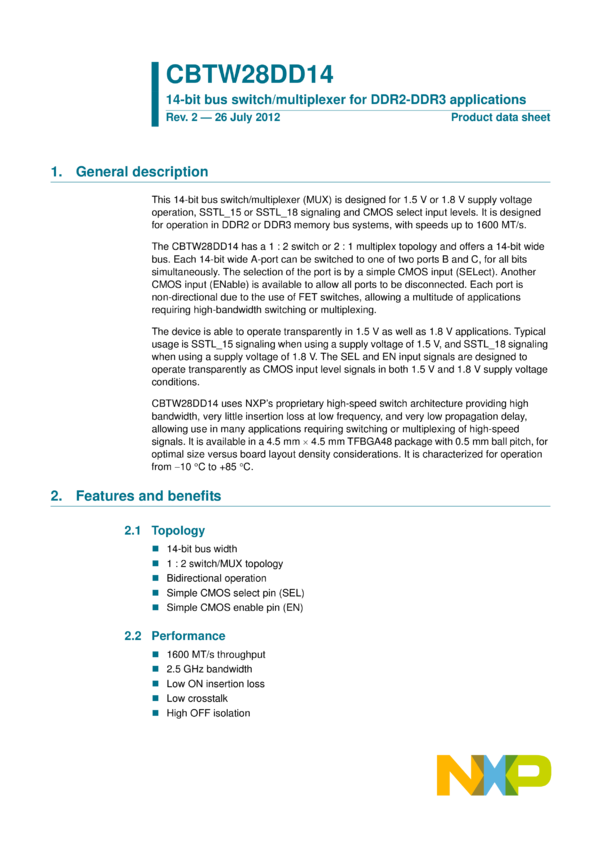 CBTW28DD14

14-bit bus switch/multiplexer for DDR2-DDR3 applications

Rev. 2 — 26 July 2012

Product data sheet

1. General description

This 14-bit bus switch/multiplexer (MUX) is designed for 1.5 V or 1.8 V supply voltage operation, SSTL_15 or SSTL_18 signaling and CMOS select input levels. It is designed for operation in DDR2 or DDR3 memory bus systems, with speeds up to 1600 MT/s.

The CBTW28DD14 has a 1 : 2 switch or 2 : 1 multiplex topology and offers a 14-bit wide bus. Each 14-bit wide A-port can be switched to one of two ports B and C, for all bits simultaneously. The selection of the port is by a simple CMOS input (SELect). Another CMOS input (ENable) is available to allow all ports to be disconnected. Each port is non-directional due to the use of FET switches, allowing a multitude of applications requiring high-bandwidth switching or multiplexing.

The device is able to operate transparently in 1.5 V as well as 1.8 V applications. Typical usage is SSTL_15 signaling when using a supply voltage of 1.5 V, and SSTL_18 signaling when using a supply voltage of 1.8 V. The SEL and EN input signals are designed to operate transparently as CMOS input level signals in both 1.5 V and 1.8 V supply voltage conditions.

CBTW28DD14 uses NXP's proprietary high-speed switch architecture providing high bandwidth, very little insertion loss at low frequency, and very low propagation delay, allowing use in many applications requiring switching or multiplexing of high-speed signals. It is available in a 4.5 mm × 4.5 mm TFBGA48 package with 0.5 mm ball pitch, for optimal size versus board layout density considerations. It is characterized for operation from −10 °C to +85 °C.

2. Features and benefits

2.1 Topology

• 14-bit bus width
• 1 : 2 switch/MUX topology
• Bidirectional operation
• Simple CMOS select pin (SEL)
• Simple CMOS enable pin (EN)

2.2 Performance

• 1600 MT/s throughput
• 2.5 GHz bandwidth
• Low ON insertion loss
• Low crosstalk
• High OFF isolation

NXP